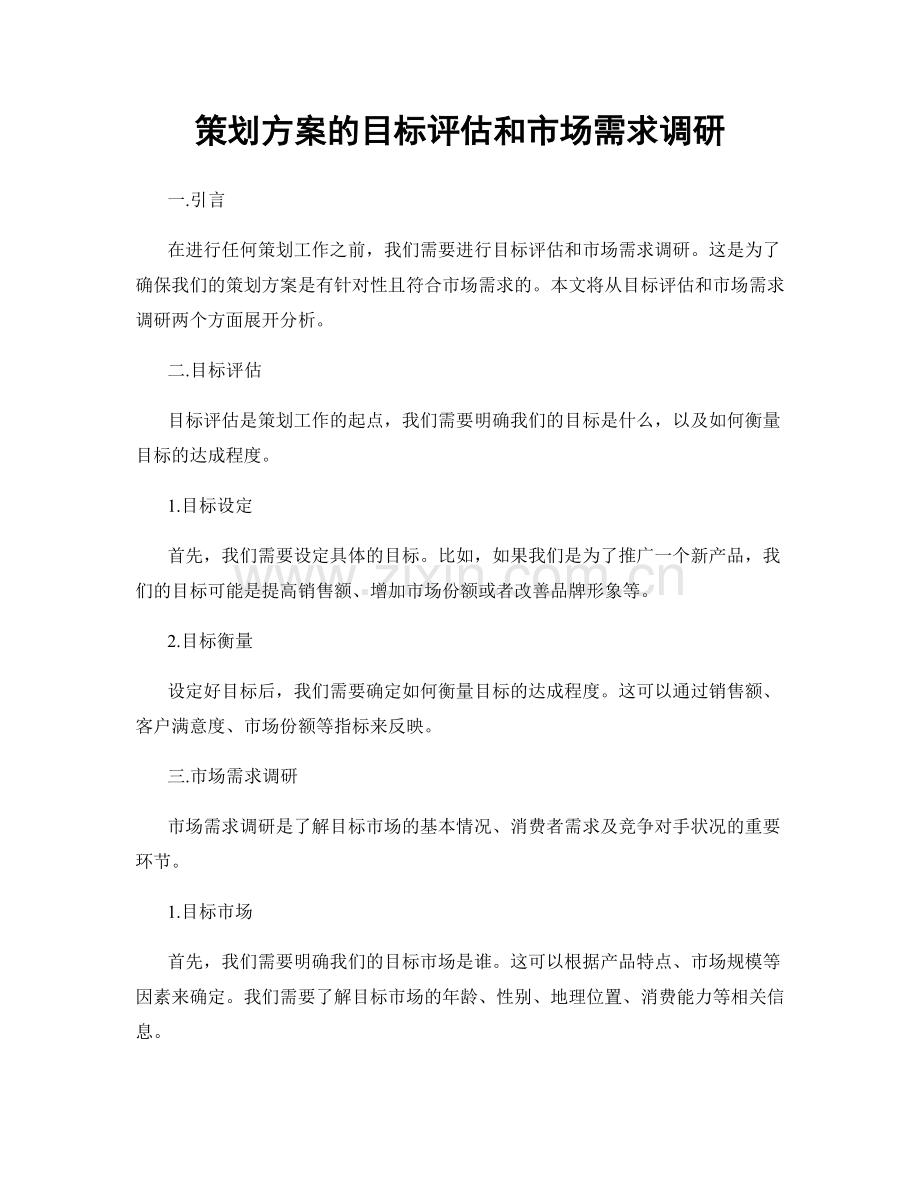 策划方案的目标评估和市场需求调研

一.引言

在进行任何策划工作之前，我们需要进行目标评估和市场需求调研。这是为了确保我们的策划方案是有针对性且符合市场需求的。本文将从目标评估和市场需求调研两个方面展开分析。

二.目标评估

目标评估是策划工作的起点，我们需要明确我们的目标是什么，以及如何衡量目标的达成程度。

1.目标设定

首先，我们需要设定具体的目标。比如，如果我们是为了推广一个新产品，我们的目标可能是提高销售额、增加市场份额或者改善品牌形象等。

2.目标衡量

设定好目标后，我们需要确定如何衡量目标的达成程度。这可以通过销售额、客户满意度、市场份额等指标来反映。

三.市场需求调研

市场需求调研是了解目标市场的基本情况、消费者需求及竞争对手状况的重要环节。

1.目标市场

首先，我们需要明确我们的目标市场是谁。这可以根据产品特点、市场规模等因素来确定。我们需要了解目标市场的年龄、性别、地理位置、消费能力等相关信息。

www.zixin.com.cn